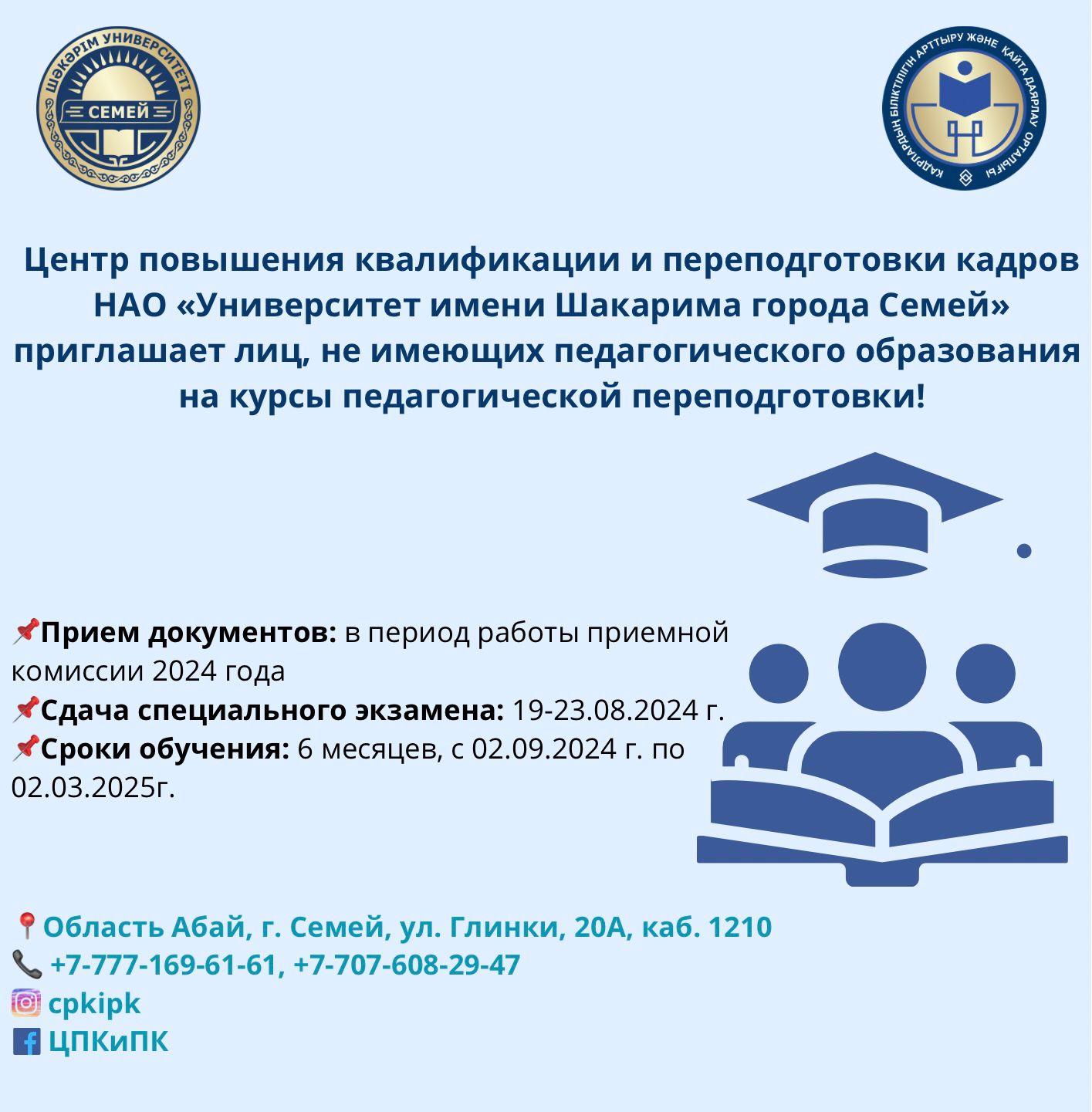 ШӘКӘРІМ УНИВЕРСИТЕТІ
СЕМЕЙ

КАДРЛАРДЫҢ БІЛІКТІЛІГІН АРТТЫРУ ЖӘНЕ ҚАЙТА ДАЯРЛАУ ОРТАЛЫҒЫ

Центр повышения квалификации и переподготовки кадров НАО «Университет имени Шакарима города Семей» приглашает лиц, не имеющих педагогического образования на курсы педагогической переподготовки!

📌Прием документов: в период работы приемной комиссии 2024 года
📌Сдача специального экзамена: 19-23.08.2024 г.
📌Сроки обучения: 6 месяцев, с 02.09.2024 г. по 02.03.2025г.

📍Область Абай, г. Семей, ул. Глинки, 20А, каб. 1210
📞 +7-777-169-61-61, +7-707-608-29-47
cpkipk
ЦПКиПК